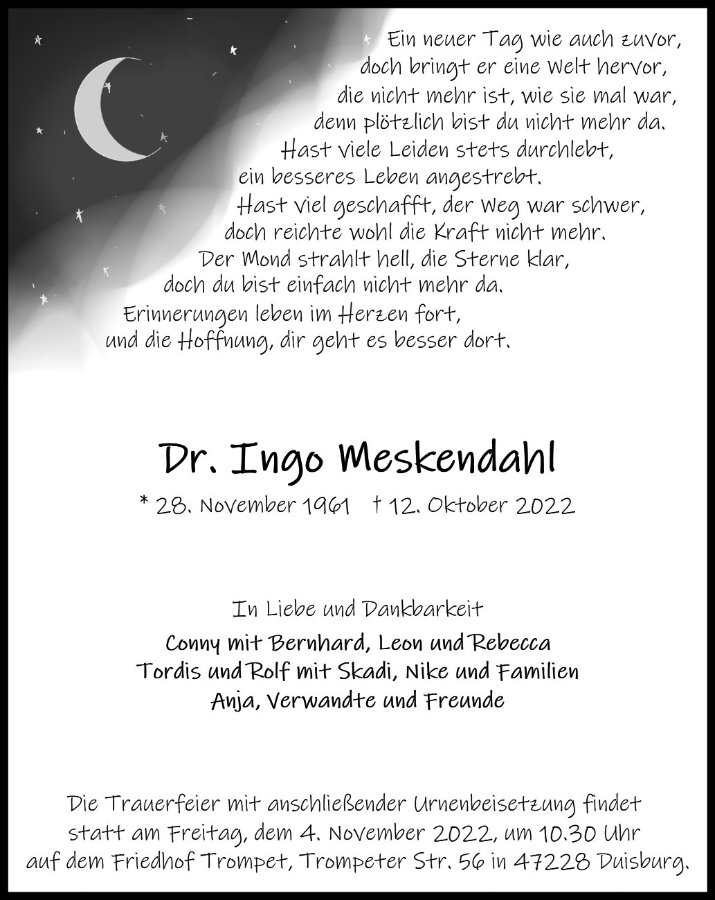 Ein neuer Tag wie auch zuvor,
doch bringt er eine Welt hervor,
die nicht mehr ist, wie sie mal war,
denn plötzlich bist du nicht mehr da.
Hast viele Leiden stets durchlebt,
ein besseres Leben angestrebt.
Hast viel geschafft, der Weg war schwer,
doch reichte wohl die Kraft nicht mehr.
Der Mond strahlt hell, die Sterne klar,
doch du bist einfach nicht mehr da.
Erinnerungen leben im Herzen fort,
und die Hoffnung, dir geht es besser dort.

Dr. Ingo Meskendahl

* 28. November 1961 † 12. Oktober 2022

In Liebe und Dankbarkeit

Conny mit Bernhard, Leon und Rebecca
Tordis und Rolf mit Skadi, Nike und Familien
Anja, Verwandte und Freunde

Die Trauerfeier mit anschließender Urnenbeisetzung findet statt am Freitag, dem 4. November 2022, um 10.30 Uhr auf dem Friedhof Trompet, Trompeter Str. 56 in 47228 Duisburg.